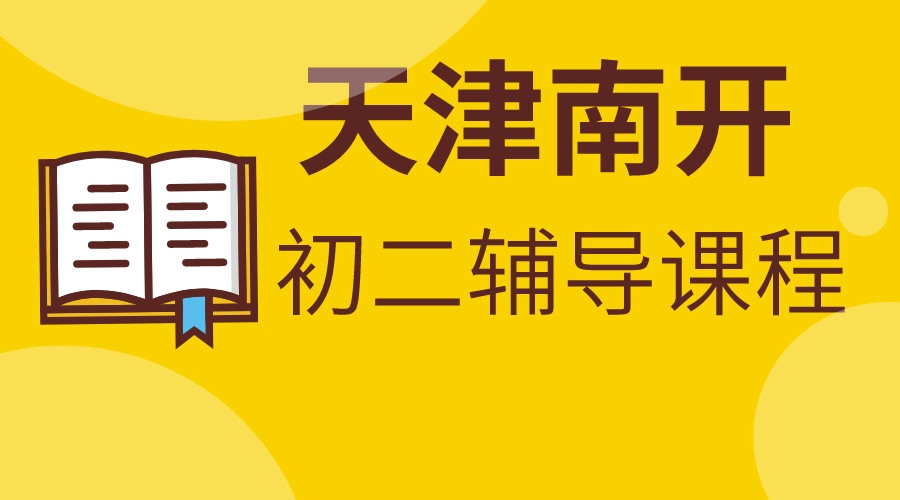 天津南开

初二辅导课程